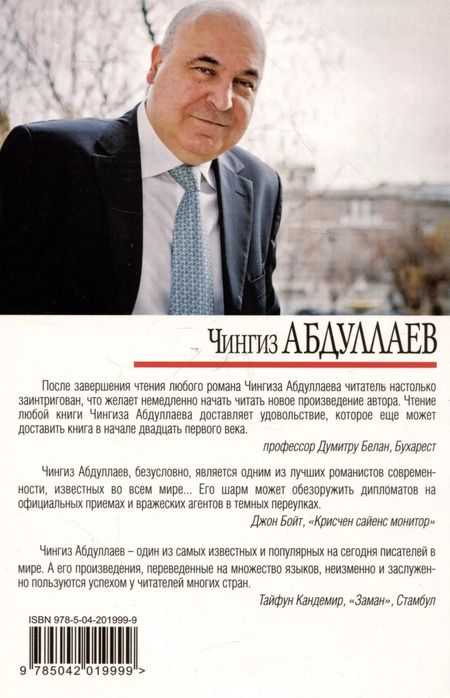 Чингиз АБДУЛЛАЕВ

После завершения чтения любого романа Чингиза Абдуллаева читатель настолько заинтригован, что желает немедленно начать читать новое произведение автора. Чтение любой книги Чингиза Абдуллаева доставляет удовольствие, которое еще может доставить книга в начале двадцать первого века.

профессор Думитру Белан, Бухарест

Чингиз Абдуллаев, безусловно, является одним из лучших романистов современности, известных во всем мире... Его шарм может обезоружить дипломатов на официальных приемах и вражеских агентов в темных переулках.

Джон Бойт, «Крисчен сайенс монитор»

Чингиз Абдуллаев – один из самых известных и популярных на сегодня писателей в мире. А его произведения, переведенные на множество языков, неизменно и заслуженно пользуются успехом у читателей многих стран.

Тайфун Кандемир, «Заман», Стамбул

ISBN 978-5-04-201999-9

9 785042 019999 >